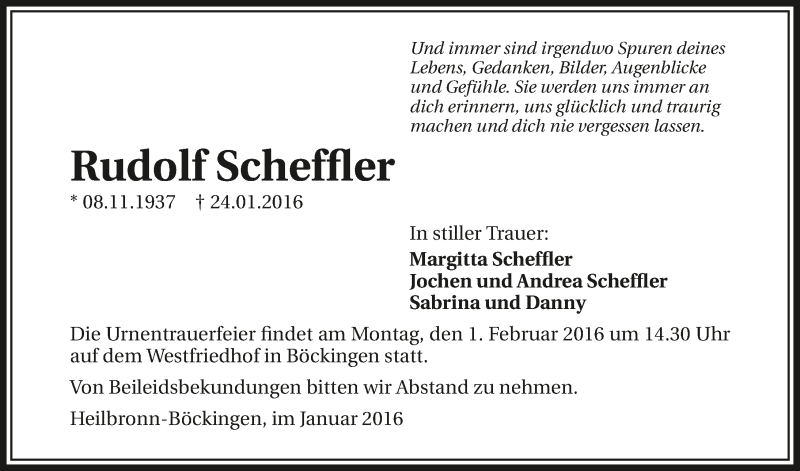 Und immer sind irgendwo Spuren deines Lebens, Gedanken, Bilder, Augenblicke und Gefühle. Sie werden uns immer an dich erinnern, uns glücklich und traurig machen und dich nie vergessen lassen.

Rudolf Scheffler

* 08.11.1937 † 24.01.2016

In stiller Trauer:
Margitta Scheffler
Jochen und Andrea Scheffler
Sabrina und Danny

Die Urnentrauerfeier findet am Montag, den 1. Februar 2016 um 14.30 Uhr auf dem Westfriedhof in Böckingen statt.

Von Beileidsbekundungen bitten wir Abstand zu nehmen.

Heilbronn-Böckingen, im Januar 2016